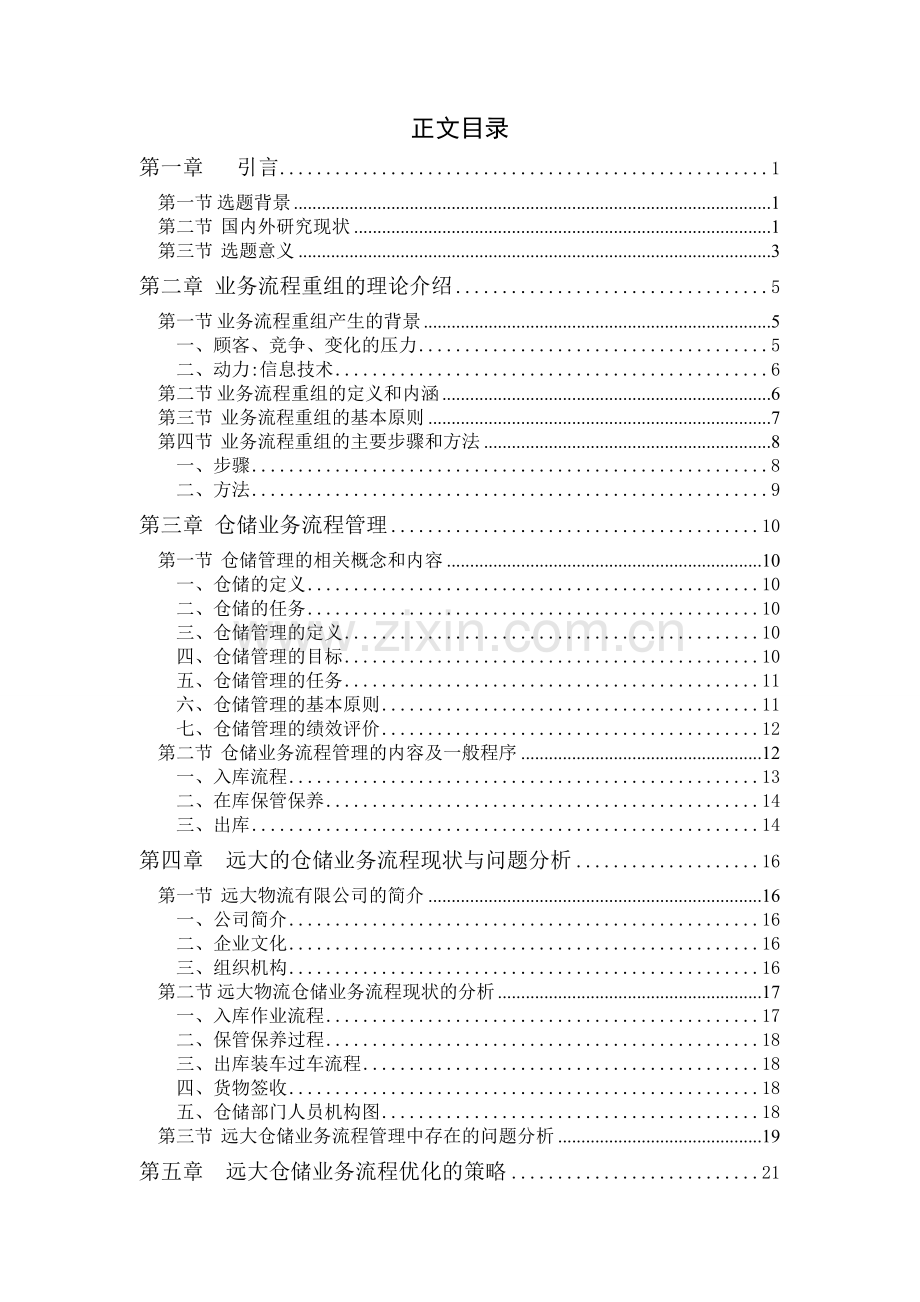 正文目录

第一章 引言 1

第一节 选题背景 1
第二节 国内外研究现状 1
第三节 选题意义 3

第二章 业务流程重组的理论介绍 5

第一节 业务流程重组产生的背景 5
一、顾客、竞争、变化的压力 5
二、动力:信息技术 6
第二节 业务流程重组的定义和内涵 6
第三节 业务流程重组的基本原则 7
第四节 业务流程重组的主要步骤和方法 8
一、步骤 8
二、方法 9

第三章 仓储业务流程管理 10

第一节 仓储管理的相关概念和内容 10
一、仓储的定义 10
二、仓储的任务 10
三、仓储管理的定义 10
四、仓储管理的目标 10
五、仓储管理的任务 11
六、仓储管理的基本原则 11
七、仓储管理的绩效评价 12
第二节 仓储业务流程管理的内容及一般程序 12
一、入库流程 13
二、在库保管保养 14
三、出库 14

第四章 远大的仓储业务流程现状与问题分析 16

第一节 远大物流有限公司的简介 16
一、公司简介 16
二、企业文化 16
三、组织机构 16
第二节 远大物流仓储业务流程现状的分析 17
一、入库作业流程 17
二、保管保养过程 18
三、出库装车过车流程 18
四、货物签收 18
五、仓储部门人员机构图 18
第三节 远大仓储业务流程管理中存在的问题分析 19

第五章 远大仓储业务流程优化的策略 21

www.zixin.com.cn